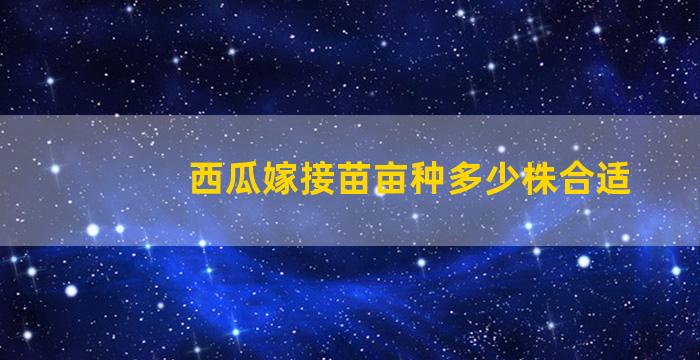 西瓜嫁接苗亩种多少株合适